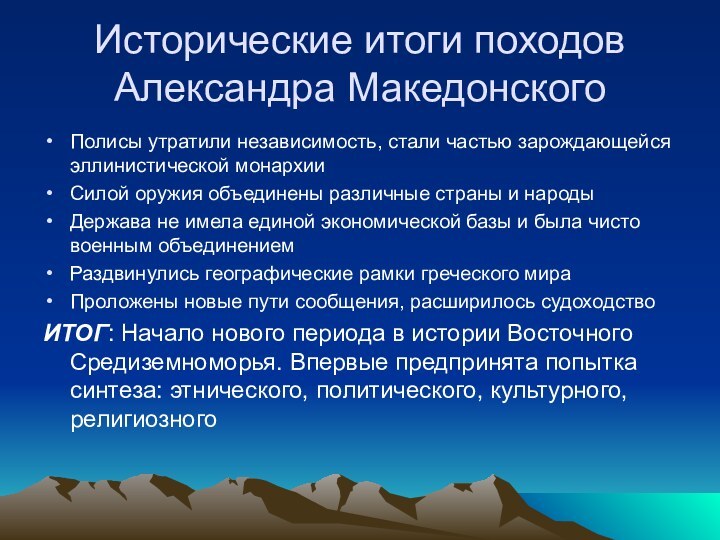 Исторические итоги походов Александра Македонского

• Полисы утратили независимость, стали частью зарождающейся эллинистической монархии
• Силой оружия объединены различные страны и народы
• Держава не имела единой экономической базы и была чисто военным объединением
• Раздвинулись географические рамки греческого мира
• Проложены новые пути сообщения, расширилось судоходство

ИТОГ: Начало нового периода в истории Восточного Средиземноморья. Впервые предпринята попытка синтеза: этнического, политического, культурного, религиозного